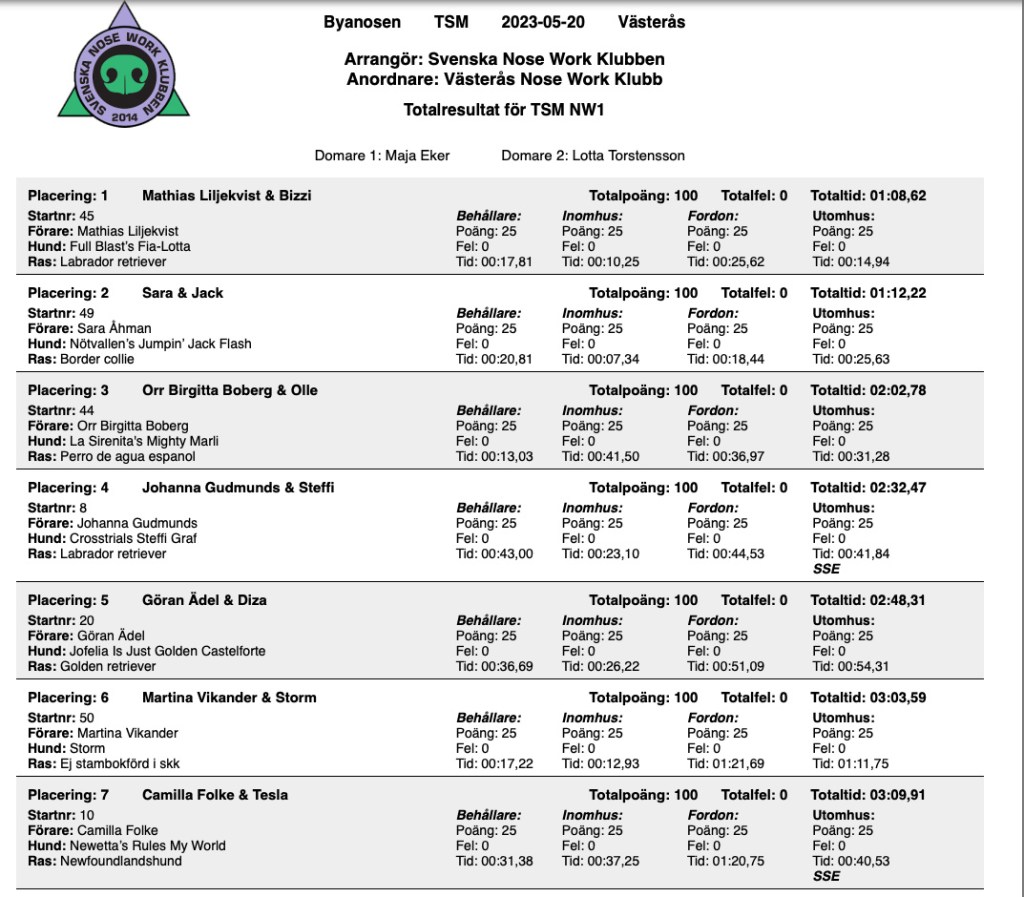 SVENSKA NOSE WORK KLUBBEN 2014

Byanosen TSM 2023-05-20 Västerås

Arrangör: Svenska Nose Work Klubben
Anordnare: Västerås Nose Work Klubb

Totalresultat för TSM NW1

Domare 1: Maja Eker Domare 2: Lotta Torstensson

Placering: 1 Mathias Liljekvist & Bizzi Totalpoäng: 100 Totalfel: 0 Totaltid: 01:08,62
Startnr: 45
Förare: Mathias Liljekvist
Hund: Full Blast's Fia-Lotta
Ras: Labrador retriever
Behållare: Poäng: 25 Fel: 0 Tid: 00:17,81
Inomhus: Poäng: 25 Fel: 0 Tid: 00:10,25
Fordon: Poäng: 25 Fel: 0 Tid: 00:25,62
Utomhus: Poäng: 25 Fel: 0 Tid: 00:14,94

Placering: 2 Sara & Jack Totalpoäng: 100 Totalfel: 0 Totaltid: 01:12,22
Startnr: 49
Förare: Sara Åhman
Hund: Nötvallen's Jumpin' Jack Flash
Ras: Border collie
Behållare: Poäng: 25 Fel: 0 Tid: 00:20,81
Inomhus: Poäng: 25 Fel: 0 Tid: 00:07,34
Fordon: Poäng: 25 Fel: 0 Tid: 00:18,44
Utomhus: Poäng: 25 Fel: 0 Tid: 00:25,63

Placering: 3 Orr Birgitta Boberg & Olle Totalpoäng: 100 Totalfel: 0 Totaltid: 02:02,78
Startnr: 44
Förare: Orr Birgitta Boberg
Hund: La Sirenita's Mighty Marli
Ras: Perro de agua espanol
Behållare: Poäng: 25 Fel: 0 Tid: 00:13,03
Inomhus: Poäng: 25 Fel: 0 Tid: 00:41,50
Fordon: Poäng: 25 Fel: 0 Tid: 00:36,97
Utomhus: Poäng: 25 Fel: 0 Tid: 00:31,28

Placering: 4 Johanna Gudmunds & Steffi Totalpoäng: 100 Totalfel: 0 Totaltid: 02:32,47
Startnr: 8
Förare: Johanna Gudmunds
Hund: Crosstrials Steffi Graf
Ras: Labrador retriever
Behållare: Poäng: 25 Fel: 0 Tid: 00:43,00
Inomhus: Poäng: 25 Fel: 0 Tid: 00:23,10
Fordon: Poäng: 25 Fel: 0 Tid: 00:44,53
Utomhus: Poäng: 25 Fel: 0 Tid: 00:41,84 SSE

Placering: 5 Göran Ädel & Diza Totalpoäng: 100 Totalfel: 0 Totaltid: 02:48,31
Startnr: 20
Förare: Göran Ädel
Hund: Jofelia Is Just Golden Castelforte
Ras: Golden retriever
Behållare: Poäng: 25 Fel: 0 Tid: 00:36,69
Inomhus: Poäng: 25 Fel: 0 Tid: 00:26,22
Fordon: Poäng: 25 Fel: 0 Tid: 00:51,09
Utomhus: Poäng: 25 Fel: 0 Tid: 00:54,31

Placering: 6 Martina Vikander & Storm Totalpoäng: 100 Totalfel: 0 Totaltid: 03:03,59
Startnr: 50
Förare: Martina Vikander
Hund: Storm
Ras: Ej stambokförd i skk
Behållare: Poäng: 25 Fel: 0 Tid: 00:17,22
Inomhus: Poäng: 25 Fel: 0 Tid: 00:12,93
Fordon: Poäng: 25 Fel: 0 Tid: 01:21,69
Utomhus: Poäng: 25 Fel: 0 Tid: 01:11,75

Placering: 7 Camilla Folke & Tesla Totalpoäng: 100 Totalfel: 0 Totaltid: 03:09,91
Startnr: 10
Förare: Camilla Folke
Hund: Newetta's Rules My World
Ras: Newfoundlandshund
Behållare: Poäng: 25 Fel: 0 Tid: 00:31,38
Inomhus: Poäng: 25 Fel: 0 Tid: 00:37,25
Fordon: Poäng: 25 Fel: 0 Tid: 01:20,75
Utomhus: Poäng: 25 Fel: 0 Tid: 00:40,53 SSE